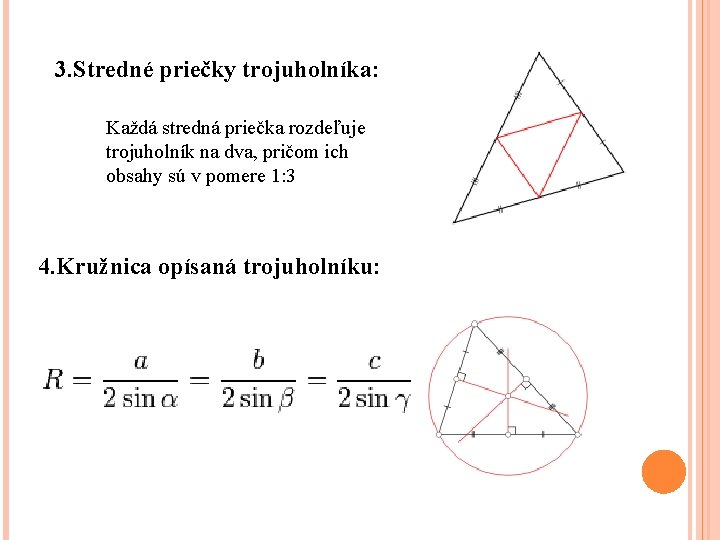 3.Stredné priečky trojuholníka:

Každá stredná priečka rozdeľuje trojuholník na dva, pričom ich obsahy sú v pomere 1:3

4.Kružnica opísaná trojuholníku:

$R = \frac{a}{2\sin\alpha} = \frac{b}{2\sin\beta} = \frac{c}{2\sin\gamma}$